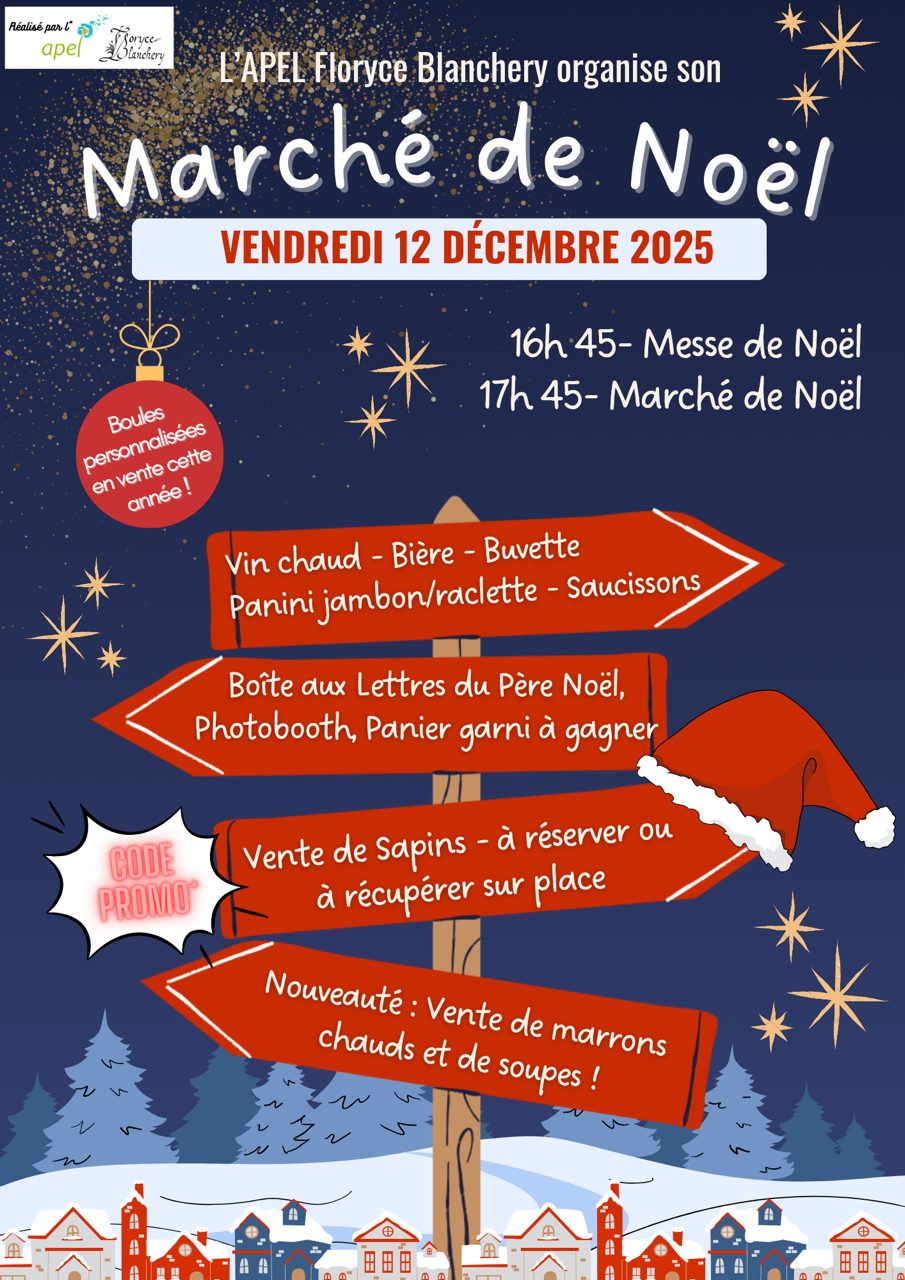 Réalisé par l'
apel
Floryce Blanchery

L'APEL Floryce Blanchery organise son

Marché de Noël

VENDREDI 12 DÉCEMBRE 2025

16h 45- Messe de Noël
17h 45- Marché de Noël

Boules personnalisées en vente cette année !

Vin chaud - Bière - Buvette
Panini jambon/raclette - Saucissons

Boîte aux Lettres du Père Noël,
Photobooth, Panier garni à gagner

CODE PROMO*

Vente de Sapins - à réserver ou
à récupérer sur place

Nouveauté : Vente de marrons chauds et de soupes !